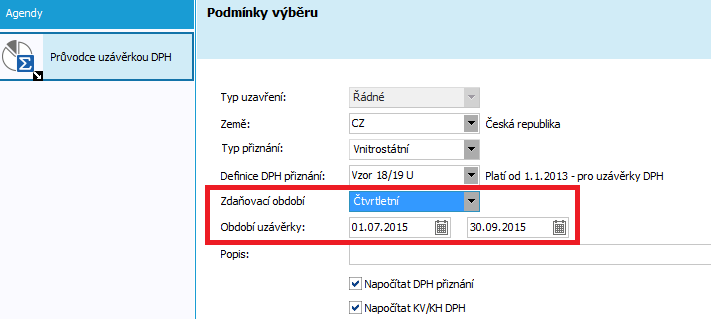 Agendy

Průvodce uzávěrkou DPH

Podmínky výběru

Typ uzavření: Řádné

Země: CZ Česká republika

Typ přiznání: Vnitrostátní

Definice DPH přiznání: Vzor 18/19 U Platí od 1.1.2013 - pro uzávěrky DPH

Zdaňovací období Čtvrtletní

Období uzávěrky: 01.07.2015 30.09.2015

Popis:

Napočítat DPH přiznání

Napočítat KV/KH DPH